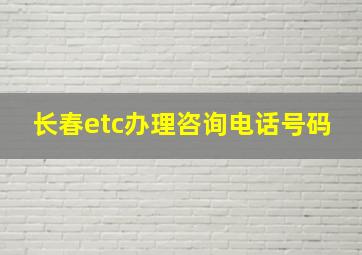 长春etc办理咨询电话号码